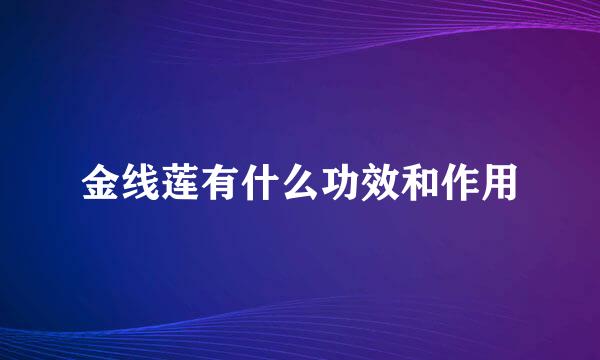 金线莲有什么功效和作用